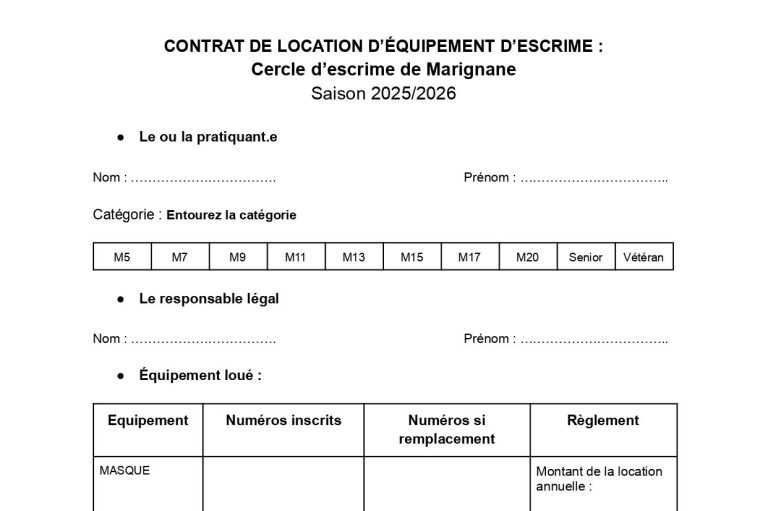 CONTRAT DE LOCATION D'ÉQUIPEMENT D'ESCRIME :
Cercle d'escrime de Marignane
Saison 2025/2026

• Le ou la pratiquant.e

Nom : ____ Prénom : ____

Catégorie : Entourez la catégorie

| M5 | M7 | M9 | M11 | M13 | M15 | M17 | M20 | Senior | Vétéran |
|---|---|---|---|---|---|---|---|---|---|

• Le responsable légal

Nom : ____ Prénom : ____

• Équipement loué :

| Equipement | Numéros inscrits | Numéros si remplacement | Règlement |
|---|---|---|---|
| MASQUE | | | Montant de la location annuelle : |